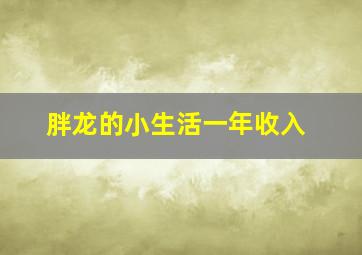 胖龙的小生活一年收入